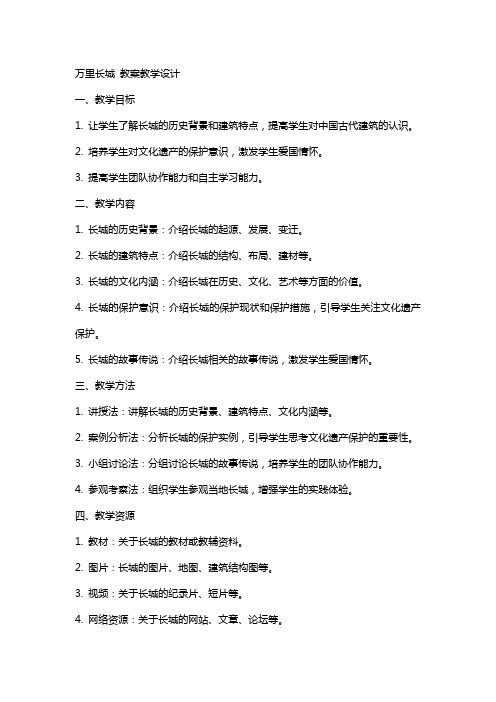 万里长城 教案教学设计

一、教学目标

1. 让学生了解长城的历史背景和建筑特点，提高学生对中国古代建筑的认识。

2. 培养学生对文化遗产的保护意识，激发学生爱国情怀。

3. 提高学生团队协作能力和自主学习能力。

二、教学内容

1. 长城的历史背景：介绍长城的起源、发展、变迁。

2. 长城的建筑特点：介绍长城的结构、布局、建材等。

3. 长城的文化内涵：介绍长城在历史、文化、艺术等方面的价值。

4. 长城的保护意识：介绍长城的保护现状和保护措施，引导学生关注文化遗产保护。

5. 长城的故事传说：介绍长城相关的故事传说，激发学生爱国情怀。

三、教学方法

1. 讲授法：讲解长城的历史背景、建筑特点、文化内涵等。

2. 案例分析法：分析长城的保护实例，引导学生思考文化遗产保护的重要性。

3. 小组讨论法：分组讨论长城的故事传说，培养学生的团队协作能力。

4. 参观考察法：组织学生参观当地长城，增强学生的实践体验。

四、教学资源

1. 教材：关于长城的教材或教辅资料。

2. 图片：长城的图片、地图、建筑结构图等。

3. 视频：关于长城的纪录片、短片等。

4. 网络资源：关于长城的网站、文章、论坛等。